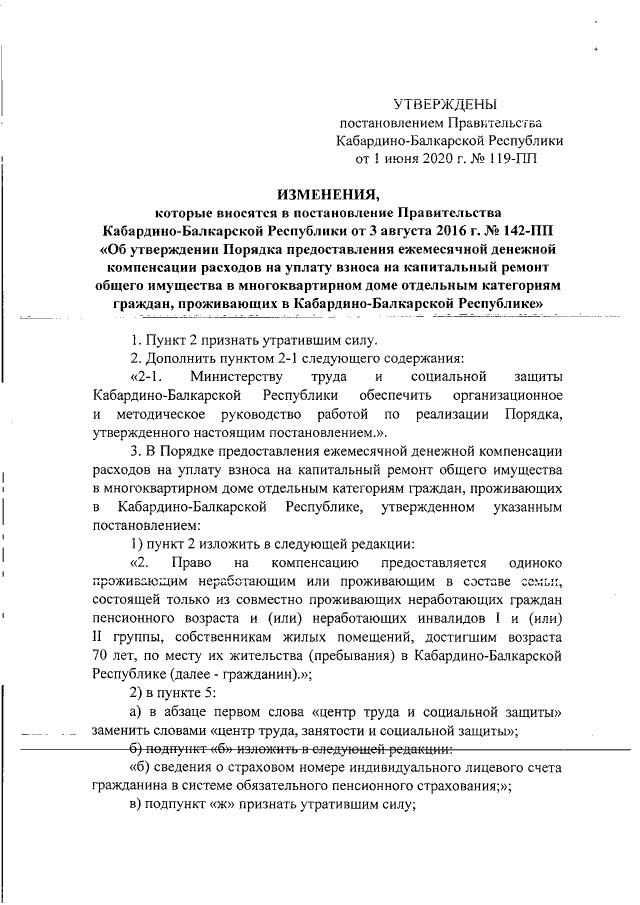 УТВЕРЖДЕНЫ
постановлением Правительства
Кабардино-Балкарской Республики
от 1 июня 2020 г. № 119-ПП

ИЗМЕНЕНИЯ,
которые вносятся в постановление Правительства Кабардино-Балкарской Республики от 3 августа 2016 г. № 142-ПП «Об утверждении Порядка предоставления ежемесячной денежной компенсации расходов на уплату взноса на капитальный ремонт общего имущества в многоквартирном доме отдельным категориям граждан, проживающих в Кабардино-Балкарской Республике»

1. Пункт 2 признать утратившим силу.

2. Дополнить пунктом 2-1 следующего содержания:

«2-1. Министерству труда и социальной защиты Кабардино-Балкарской Республики обеспечить организационное и методическое руководство работой по реализации Порядка, утвержденного настоящим постановлением.».

3. В Порядке предоставления ежемесячной денежной компенсации расходов на уплату взноса на капитальный ремонт общего имущества в многоквартирном доме отдельным категориям граждан, проживающих в Кабардино-Балкарской Республике, утвержденном указанным постановлением:

1) пункт 2 изложить в следующей редакции:

«2. Право на компенсацию предоставляется одиноко проживающим неработающим или проживающим в составе семьи, состоящей только из совместно проживающих неработающих граждан пенсионного возраста и (или) неработающих инвалидов I и (или) II группы, собственникам жилых помещений, достигшим возраста 70 лет, по месту их жительства (пребывания) в Кабардино-Балкарской Республике (далее - гражданин).»;

2) в пункте 5:

а) в абзаце первом слова «центр труда и социальной защиты» заменить словами «центр труда, занятости и социальной защиты»;

б) подпункт «б» изложить в следующей редакции:

«б) сведения о страховом номере индивидуального лицевого счета гражданина в системе обязательного пенсионного страхования;»;

в) подпункт «ж» признать утратившим силу;